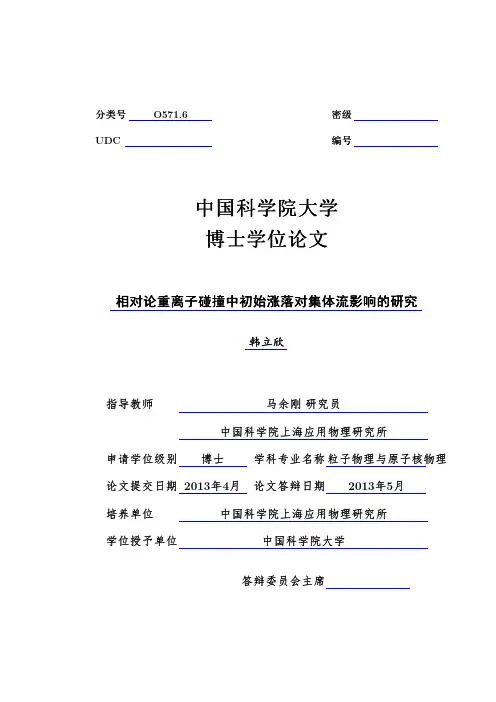 分类号 O571.6

密级

UDC

编号

中国科学院大学
博士学位论文

相对论重离子碰撞中初始涨落对集体流影响的研究

韩立欣

指导教师 马余刚 研究员

中国科学院上海应用物理研究所

申请学位级别 博士 学科专业名称 粒子物理与原子核物理

论文提交日期 2013年4月 论文答辩日期 2013年5月

培养单位 中国科学院上海应用物理研究所

学位授予单位 中国科学院大学

答辩委员会主席